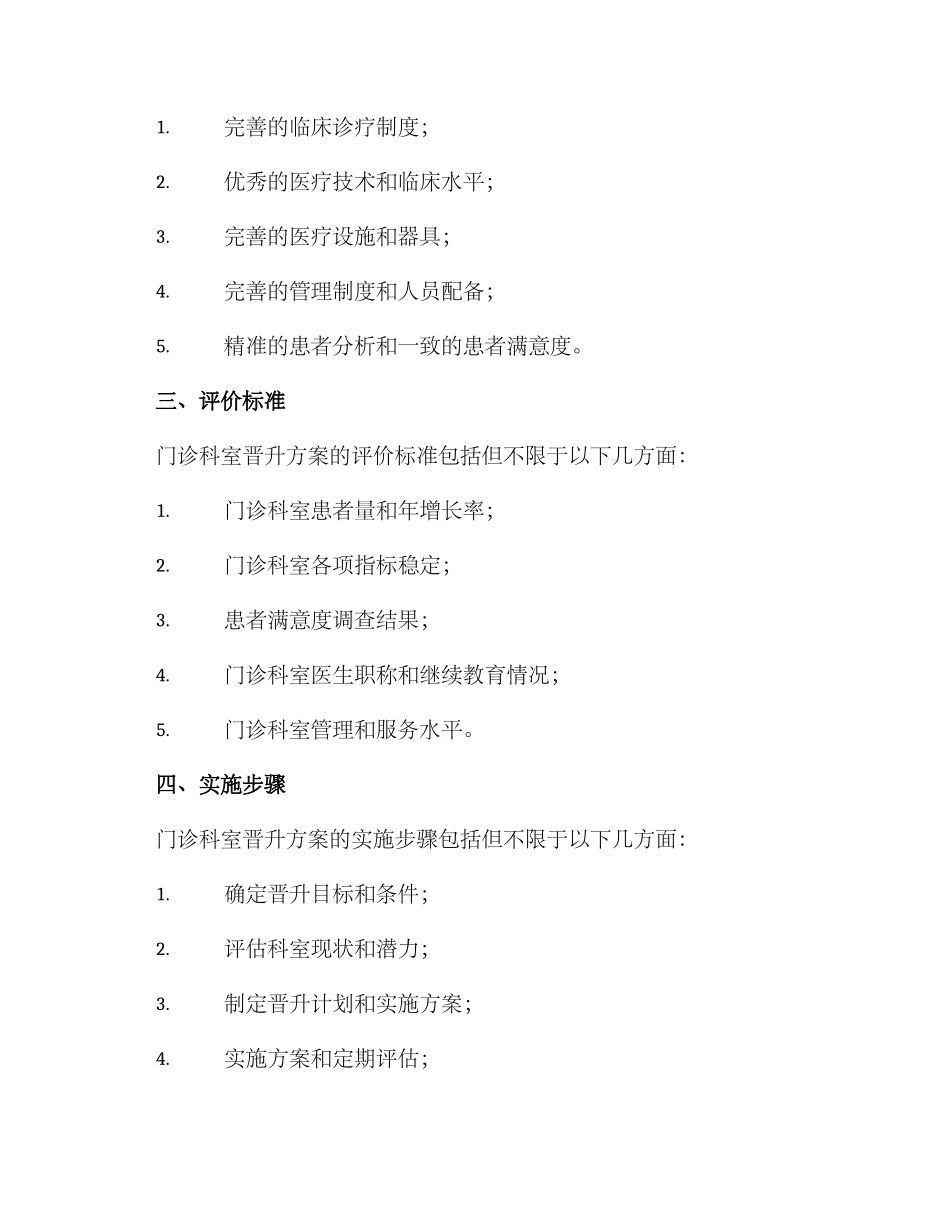 1. 完善的临床诊疗制度；

2. 优秀的医疗技术和临床水平；

3. 完善的医疗设施和器具；

4. 完善的管理制度和人员配备；

5. 精准的患者分析和一致的患者满意度。

三、评价标准

门诊科室晋升方案的评价标准包括但不限于以下几方面：

1. 门诊科室患者量和年增长率；

2. 门诊科室各项指标稳定；

3. 患者满意度调查结果；

4. 门诊科室医生职称和继续教育情况；

5. 门诊科室管理和服务水平。

四、实施步骤

门诊科室晋升方案的实施步骤包括但不限于以下几方面：

1. 确定晋升目标和条件；

2. 评估科室现状和潜力；

3. 制定晋升计划和实施方案；

4. 实施方案和定期评估；